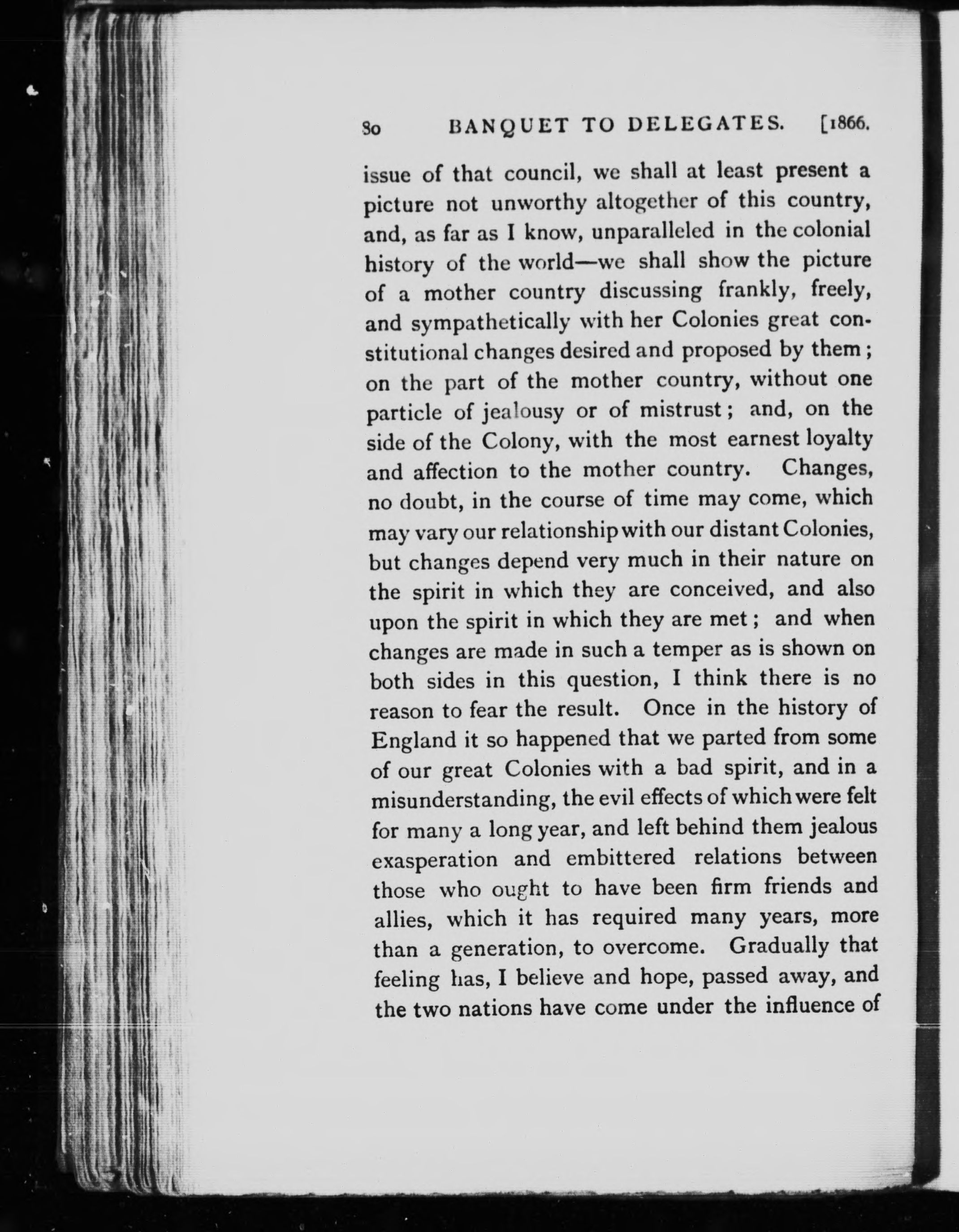 80 BANQUET TO DELEGATES. [1866.

issue of that council, we shall at least present a picture not unworthy altogether of this country, and, as far as I know, unparalleled in the colonial history of the world—we shall show the picture of a mother country discussing frankly, freely, and sympathetically with her Colonies great constitutional changes desired and proposed by them; on the part of the mother country, without one particle of jealousy or of mistrust; and, on the side of the Colony, with the most earnest loyalty and affection to the mother country. Changes, no doubt, in the course of time may come, which may vary our relationship with our distant Colonies, but changes depend very much in their nature on the spirit in which they are conceived, and also upon the spirit in which they are met; and when changes are made in such a temper as is shown on both sides in this question, I think there is no reason to fear the result. Once in the history of England it so happened that we parted from some of our great Colonies with a bad spirit, and in a misunderstanding, the evil effects of which were felt for many a long year, and left behind them jealous exasperation and embittered relations between those who ought to have been firm friends and allies, which it has required many years, more than a generation, to overcome. Gradually that feeling has, I believe and hope, passed away, and the two nations have come under the influence of